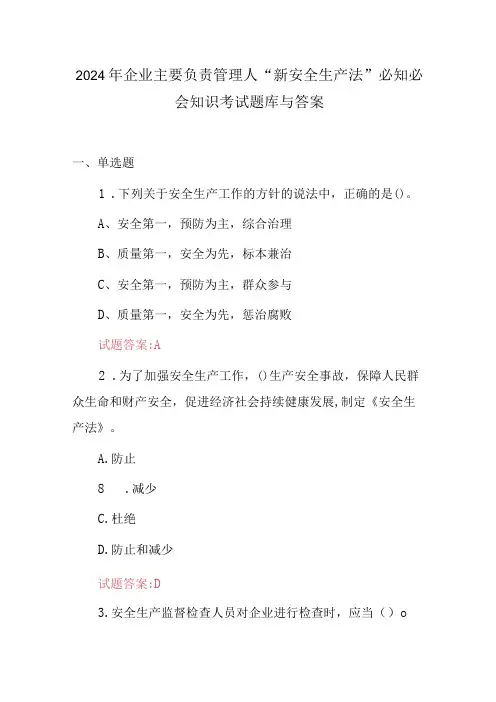 2024年企业主要负责管理人“新安全生产法”必知必会知识考试题库与答案

一、单选题

1．下列关于安全生产工作的方针的说法中，正确的是()。

A、安全第一，预防为主，综合治理

B、质量第一，安全为先，标本兼治

C、安全第一，预防为主，群众参与

D、质量第一，安全为先，惩治腐败

试题答案:A

2．为了加强安全生产工作，()生产安全事故，保障人民群众生命和财产安全，促进经济社会持续健康发展,制定《安全生产法》。

A.防止

8　．减少

C.杜绝

D.防止和减少

试题答案:D

3.安全生产监督检查人员对企业进行检查时，应当（）o